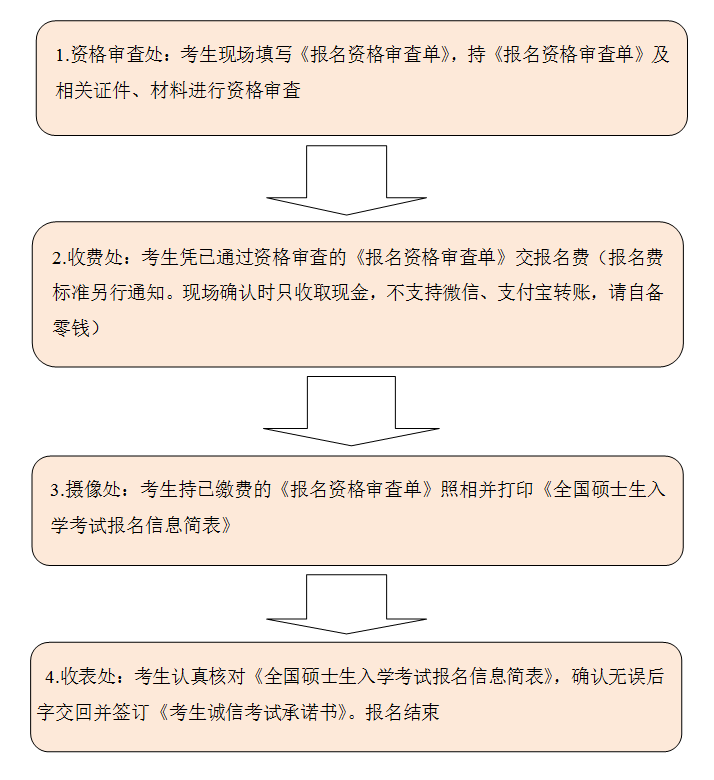 1.资格审查处：考生现场填写《报名资格审查单》，持《报名资格审查单》及相关证件、材料进行资格审查

2.收费处：考生凭已通过资格审查的《报名资格审查单》交报名费（报名费标准另行通知。现场确认时只收取现金，不支持微信、支付宝转账，请自备零钱）

3.摄像处：考生持已缴费的《报名资格审查单》照相并打印《全国硕士生入学考试报名信息简表》

4.收表处：考生认真核对《全国硕士生入学考试报名信息简表》，确认无误后字交回并签订《考生诚信考试承诺书》。报名结束